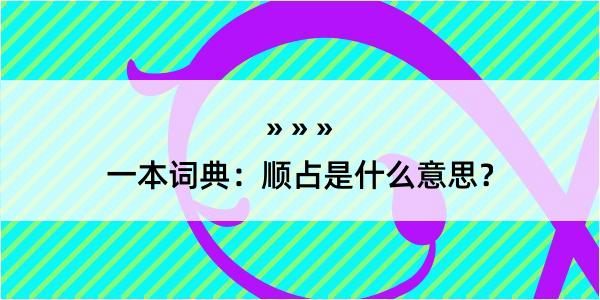 » » »
一本词典：顺占是什么意思？